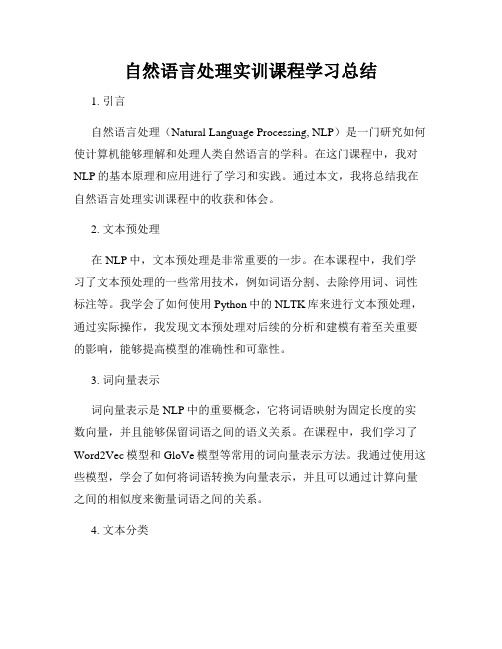 自然语言处理实训课程学习总结

1. 引言

自然语言处理（Natural Language Processing, NLP）是一门研究如何使计算机能够理解和处理人类自然语言的学科。在这门课程中，我对NLP的基本原理和应用进行了学习和实践。通过本文，我将总结我在自然语言处理实训课程中的收获和体会。

2. 文本预处理

在NLP中，文本预处理是非常重要的一步。在本课程中，我们学习了文本预处理的一些常用技术，例如词语分割、去除停用词、词性标注等。我学会了如何使用Python中的NLTK库来进行文本预处理，通过实际操作，我发现文本预处理对后续的分析和建模有着至关重要的影响，能够提高模型的准确性和可靠性。

3. 词向量表示

词向量表示是NLP中的重要概念，它将词语映射为固定长度的实数向量，并且能够保留词语之间的语义关系。在课程中，我们学习了Word2Vec模型和GloVe模型等常用的词向量表示方法。我通过使用这些模型，学会了如何将词语转换为向量表示，并且可以通过计算向量之间的相似度来衡量词语之间的关系。

4. 文本分类